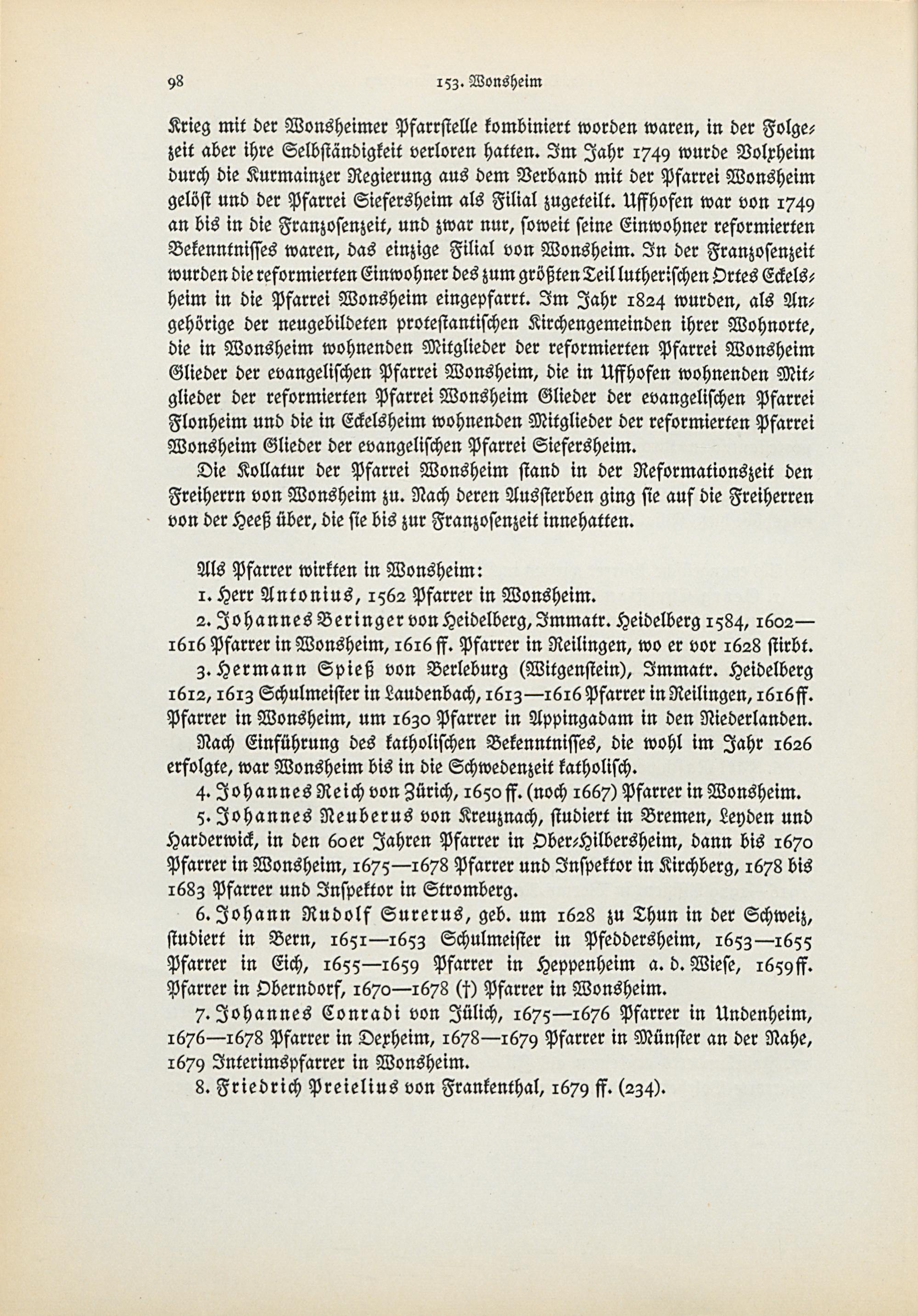 98 153. Wonsheim

Krieg mit der Wonsheimer Pfarrstelle kombiniert worden waren, in der Folgezeit aber ihre Selbständigkeit verloren hatten. Im Jahr 1749 wurde Volxheim durch die Kurmainzer Regierung aus dem Verband mit der Pfarrei Wonsheim gelöst und der Pfarrei Siefersheim als Filial zugeteilt. Uffhofen war von 1749 an bis in die Franzosenzeit, und zwar nur, soweit seine Einwohner reformierten Bekenntnisses waren, das einzige Filial von Wonsheim. In der Franzosenzeit wurden die reformierten Einwohner des zum größten Teil lutherischen Ortes Eckelsheim in die Pfarrei Wonsheim eingepfarrt. Im Jahr 1824 wurden, als Angehörige der neugebildeten protestantischen Kirchengemeinden ihrer Wohnorte, die in Wonsheim wohnenden Mitglieder der reformierten Pfarrei Wonsheim Glieder der evangelischen Pfarrei Wonsheim, die in Uffhofen wohnenden Mitglieder der reformierten Pfarrei Wonsheim Glieder der evangelischen Pfarrei Flonheim und die in Eckelsheim wohnenden Mitglieder der reformierten Pfarrei Wonsheim Glieder der evangelischen Pfarrei Siefersheim.

Die Kollatur der Pfarrei Wonsheim stand in der Reformationszeit den Freiherrn von Wonsheim zu. Nach deren Aussterben ging sie auf die Freiherren von der Heeß über, die sie bis zur Franzosenzeit innehatten.

Als Pfarrer wirkten in Wonsheim:

1. Herr Antonius, 1562 Pfarrer in Wonsheim.

2. Johannes Beringer von Heidelberg, Immatr. Heidelberg 1584, 1602—1616 Pfarrer in Wonsheim, 1616 ff. Pfarrer in Reilingen, wo er vor 1628 stirbt.

3. Hermann Spieß von Berleburg (Witgenstein), Immatr. Heidelberg 1612, 1613 Schulmeister in Laudenbach, 1613—1616 Pfarrer in Reilingen, 1616 ff. Pfarrer in Wonsheim, um 1630 Pfarrer in Appingadam in den Niederlanden.

Nach Einführung des katholischen Bekenntnisses, die wohl im Jahr 1626 erfolgte, war Wonsheim bis in die Schwedenzeit katholisch.

4. Johannes Reich von Zürich, 1650 ff. (noch 1667) Pfarrer in Wonsheim.

5. Johannes Neuberus von Kreuznach, studiert in Bremen, Leyden und Harderwick, in den 60er Jahren Pfarrer in Ober-Hilbersheim, dann bis 1670 Pfarrer in Wonsheim, 1675—1678 Pfarrer und Inspektor in Kirchberg, 1678 bis 1683 Pfarrer und Inspektor in Stromberg.

6. Johann Rudolf Surerus, geb. um 1628 zu Thun in der Schweiz, studiert in Bern, 1651—1653 Schulmeister in Pfeddersheim, 1653—1655 Pfarrer in Eich, 1655—1659 Pfarrer in Heppenheim a. d. Wiese, 1659 ff. Pfarrer in Oberndorf, 1670—1678 (†) Pfarrer in Wonsheim.

7. Johannes Conradi von Jülich, 1675—1676 Pfarrer in Undenheim, 1676—1678 Pfarrer in Dexheim, 1678—1679 Pfarrer in Münster an der Nahe, 1679 Interimspfarrer in Wonsheim.

8. Friedrich Preielius von Frankenthal, 1679 ff. (234).